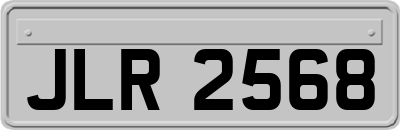 JLR 2568